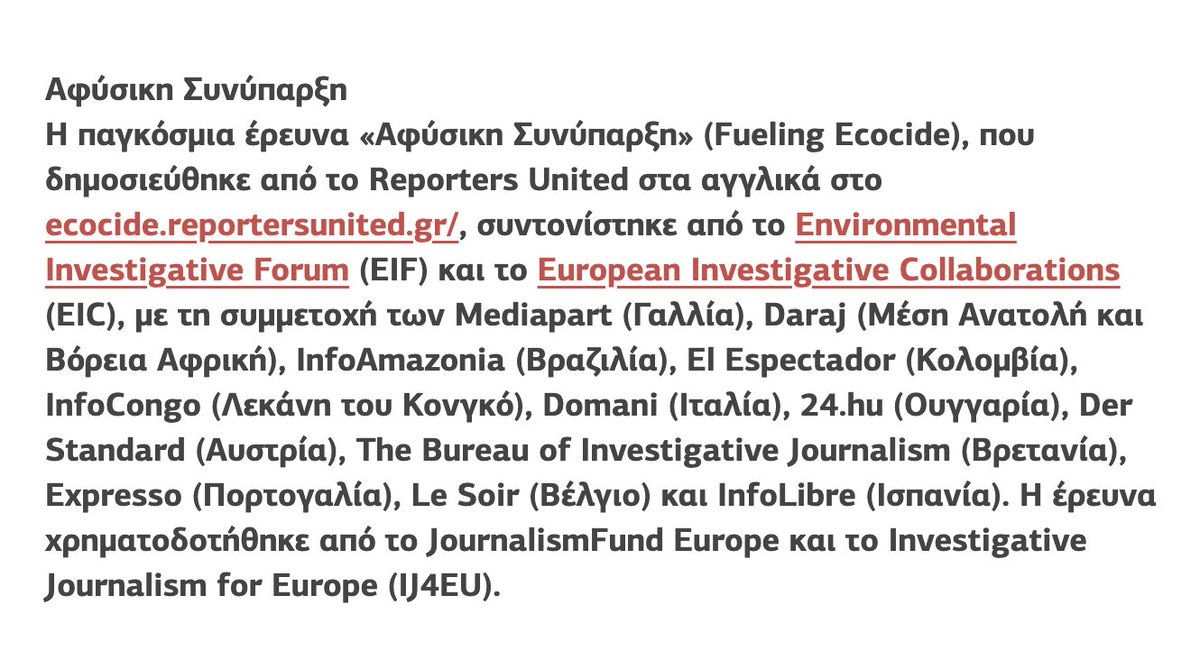 Αφύσικη Συνύπαρξη
Η παγκόσμια έρευνα «Αφύσικη Συνύπαρξη» (Fueling Ecocide), που δημοσιεύθηκε από το Reporters United στα αγγλικά στο ecocide.reportersunited.gr/, συντονίστηκε από το Environmental Investigative Forum (EIF) και το European Investigative Collaborations (EIC), με τη συμμετοχή των Mediapart (Γαλλία), Daraj (Μέση Ανατολή και Βόρεια Αφρική), InfoAmazonia (Βραζιλία), El Espectador (Κολομβία), InfoCongo (Λεκάνη του Κονγκό), Domani (Ιταλία), 24.hu (Ουγγαρία), Der Standard (Αυστρία), The Bureau of Investigative Journalism (Βρετανία), Expresso (Πορτογαλία), Le Soir (Βέλγιο) και InfoLibre (Ισπανία). Η έρευνα χρηματοδοτήθηκε από το JournalismFund Europe και το Investigative Journalism for Europe (IJ4EU).